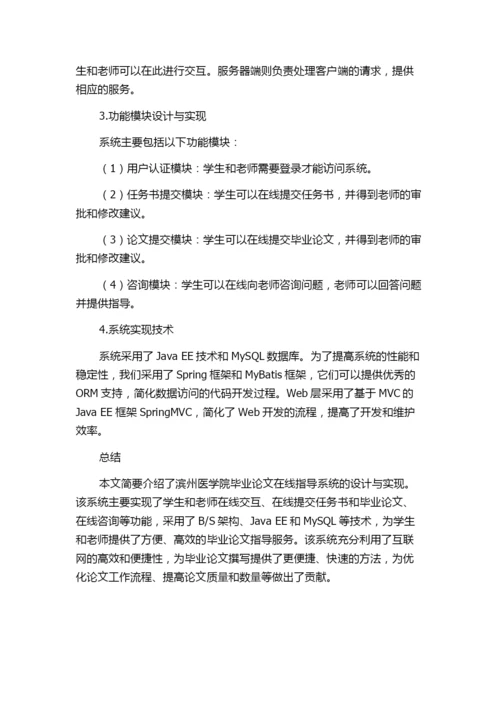 生和老师可以在此进行交互。服务器端则负责处理客户端的请求，提供相应的服务。

3.功能模块设计与实现

系统主要包括以下功能模块：

（1）用户认证模块：学生和老师需要登录才能访问系统。

（2）任务书提交模块：学生可以在线提交任务书，并得到老师的审批和修改建议。

（3）论文提交模块：学生可以在线提交毕业论文，并得到老师的审批和修改建议。

（4）咨询模块：学生可以在线向老师咨询问题，老师可以回答问题并提供指导。

4.系统实现技术

系统采用了 Java EE 技术和 MySQL 数据库。为了提高系统的性能和稳定性，我们采用了 Spring 框架和 MyBatis 框架，它们可以提供优秀的 ORM 支持，简化数据访问的代码开发过程。Web 层采用了基于 MVC 的 Java EE 框架 SpringMVC，简化了 Web 开发的流程，提高了开发和维护效率。

总结

本文简要介绍了滨州医学院毕业论文在线指导系统的设计与实现。该系统主要实现了学生和老师在线交互、在线提交任务书和毕业论文、在线咨询等功能，采用了 B/S 架构、Java EE 和 MySQL 等技术，为学生和老师提供了方便、高效的毕业论文指导服务。该系统充分利用了互联网的高效和便捷性，为毕业论文撰写提供了更便捷、快速的方法，为优化论文工作流程、提高论文质量和数量等做出了贡献。